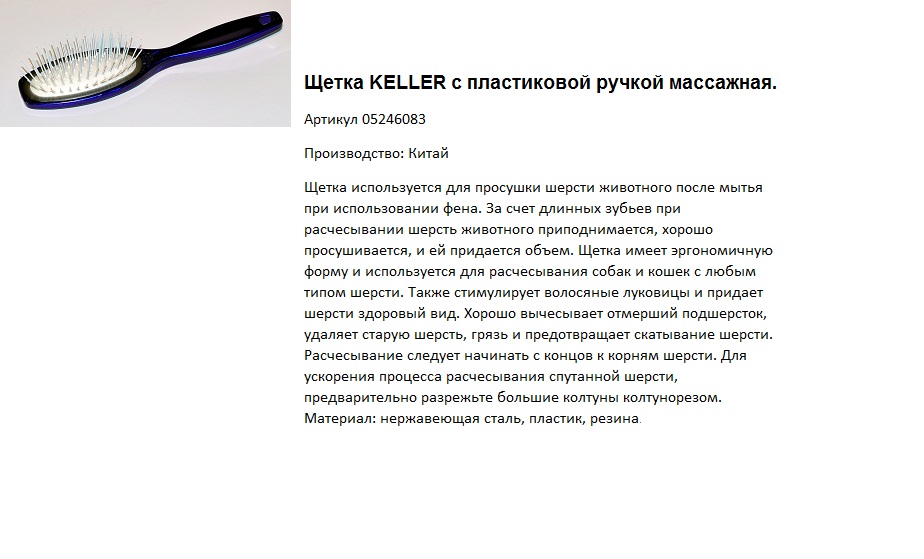 Щетка KELLER с пластиковой ручкой массажная.

Артикул 05246083

Производство: Китай

Щетка используется для просушки шерсти животного после мытья при использовании фена. За счет длинных зубьев при расчесывании шерсть животного приподнимается, хорошо просушивается, и ей придается объем. Щетка имеет эргономичную форму и используется для расчесывания собак и кошек с любым типом шерсти. Также стимулирует волосяные луковицы и придает шерсти здоровый вид. Хорошо вычесывает отмерший подшерсток, удаляет старую шерсть, грязь и предотвращает скатывание шерсти. Расчесывание следует начинать с концов к корням шерсти. Для ускорения процесса расчесывания спутанной шерсти, предварительно разрежьте большие колтуны колтунорезом. Материал: нержавеющая сталь, пластик, резина.